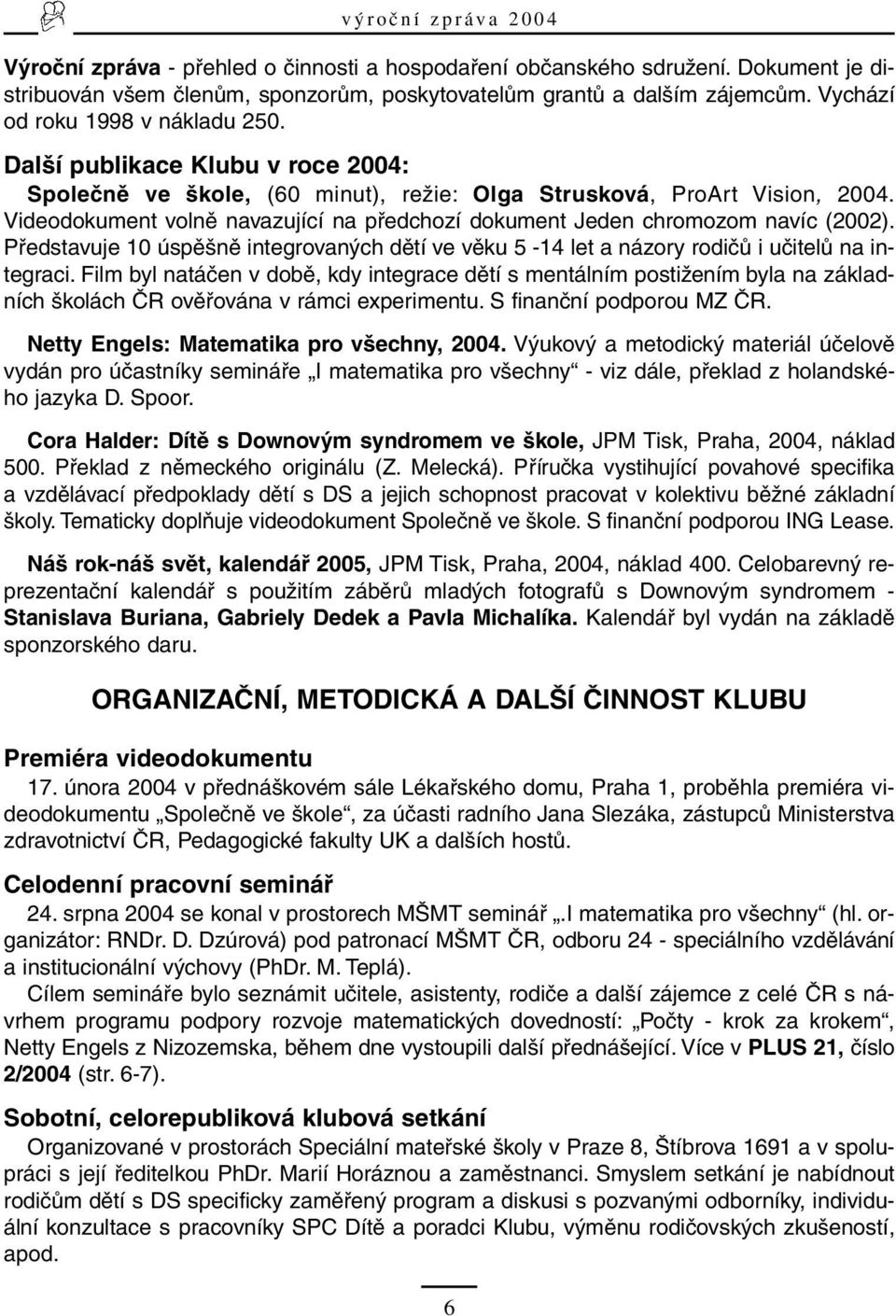 výroční zpráva 2004

Výroční zpráva - přehled o činnosti a hospodaření občanského sdružení. Dokument je distribuován všem členům, sponzorům, poskytovatelům grantů a dalším zájemcům. Vychází od roku 1998 v nákladu 250.

Další publikace Klubu v roce 2004:
Společně ve škole, (60 minut), režie: Olga Strusková, ProArt Vision, 2004. Videodokument volně navazující na předchozí dokument Jeden chromozom navíc (2002). Představuje 10 úspěšně integrovaných dětí ve věku 5 -14 let a názory rodičů i učitelů na integraci. Film byl natáčen v době, kdy integrace dětí s mentálním postižením byla na základních školách ČR ověřována v rámci experimentu. S finanční podporou MZ ČR.

Netty Engels: Matematika pro všechny, 2004. Výukový a metodický materiál účelově vydán pro účastníky semináře „I matematika pro všechny“ - viz dále, překlad z holandského jazyka D. Spoor.

Cora Halder: Dítě s Downovým syndromem ve škole, JPM Tisk, Praha, 2004, náklad 500. Překlad z německého originálu (Z. Melecká). Příručka vystihující povahové specifika a vzdělávací předpoklady dětí s DS a jejich schopnost pracovat v kolektivu běžné základní školy. Tematicky doplňuje videodokument Společně ve škole. S finanční podporou ING Lease.

Náš rok-náš svět, kalendář 2005, JPM Tisk, Praha, 2004, náklad 400. Celobarevný reprezentační kalendář s použitím záběrů mladých fotografů s Downovým syndromem - Stanislava Buriana, Gabriely Dedek a Pavla Michalíka. Kalendář byl vydán na základě sponzorského daru.

ORGANIZAČNÍ, METODICKÁ A DALŠÍ ČINNOST KLUBU

Premiéra videodokumentu
17. února 2004 v přednáškovém sále Lékařského domu, Praha 1, proběhla premiéra videodokumentu „Společně ve škole“, za účasti radního Jana Slezáka, zástupců Ministerstva zdravotnictví ČR, Pedagogické fakulty UK a dalších hostů.

Celodenní pracovní seminář
24. srpna 2004 se konal v prostorech MŠMT seminář „.I matematika pro všechny“ (hl. organizátor: RNDr. D. Dzúrová) pod patronací MŠMT ČR, odboru 24 - speciálního vzdělávání a institucionální výchovy (PhDr. M. Teplá).
Cílem semináře bylo seznámit učitele, asistenty, rodiče a další zájemce z celé ČR s návrhem programu podpory rozvoje matematických dovedností: „Počty - krok za krokem“, Netty Engels z Nizozemska, během dne vystoupili další přednášející. Více v PLUS 21, číslo 2/2004 (str. 6-7).

Sobotní, celorepubliková klubová setkání
Organizované v prostorách Speciální mateřské školy v Praze 8, Štíbrova 1691 a v spolupráci s její ředitelkou PhDr. Marií Horáznou a zaměstnanci. Smyslem setkání je nabídnout rodičům dětí s DS specificky zaměřený program a diskusi s pozvanými odborníky, individuální konzultace s pracovníky SPC Dítě a poradci Klubu, výměnu rodičovských zkušeností, apod.

6